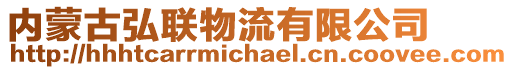 内蒙古弘联物流有限公司
http://hhhtcarrmichael.cn.coovee.com